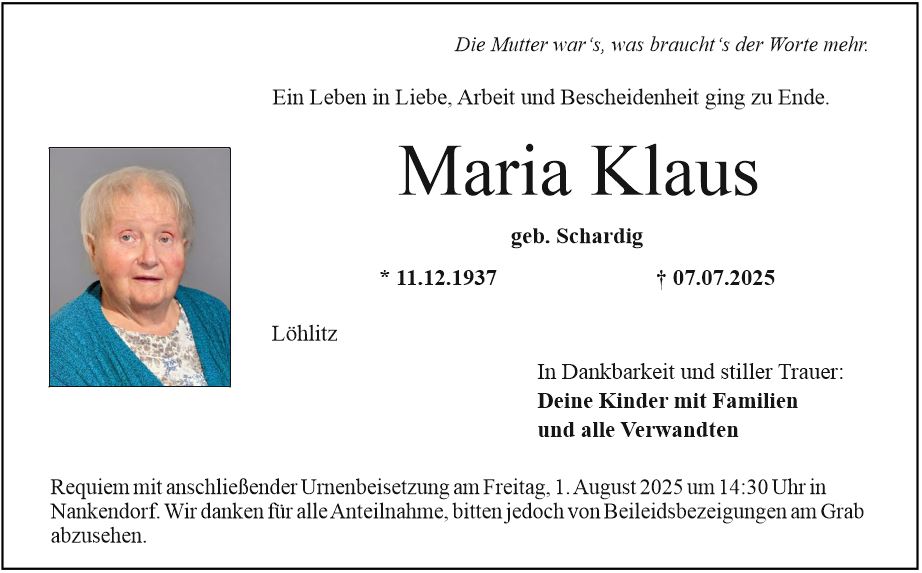 Die Mutter war's, was braucht's der Worte mehr.

Ein Leben in Liebe, Arbeit und Bescheidenheit ging zu Ende.

Maria Klaus

geb. Schardig

* 11.12.1937

† 07.07.2025

Löhlitz

In Dankbarkeit und stiller Trauer:
Deine Kinder mit Familien
und alle Verwandten

Requiem mit anschließender Urnenbeisetzung am Freitag, 1. August 2025 um 14:30 Uhr in Nankendorf. Wir danken für alle Anteilnahme, bitten jedoch von Beileidsbezeigungen am Grab abzusehen.